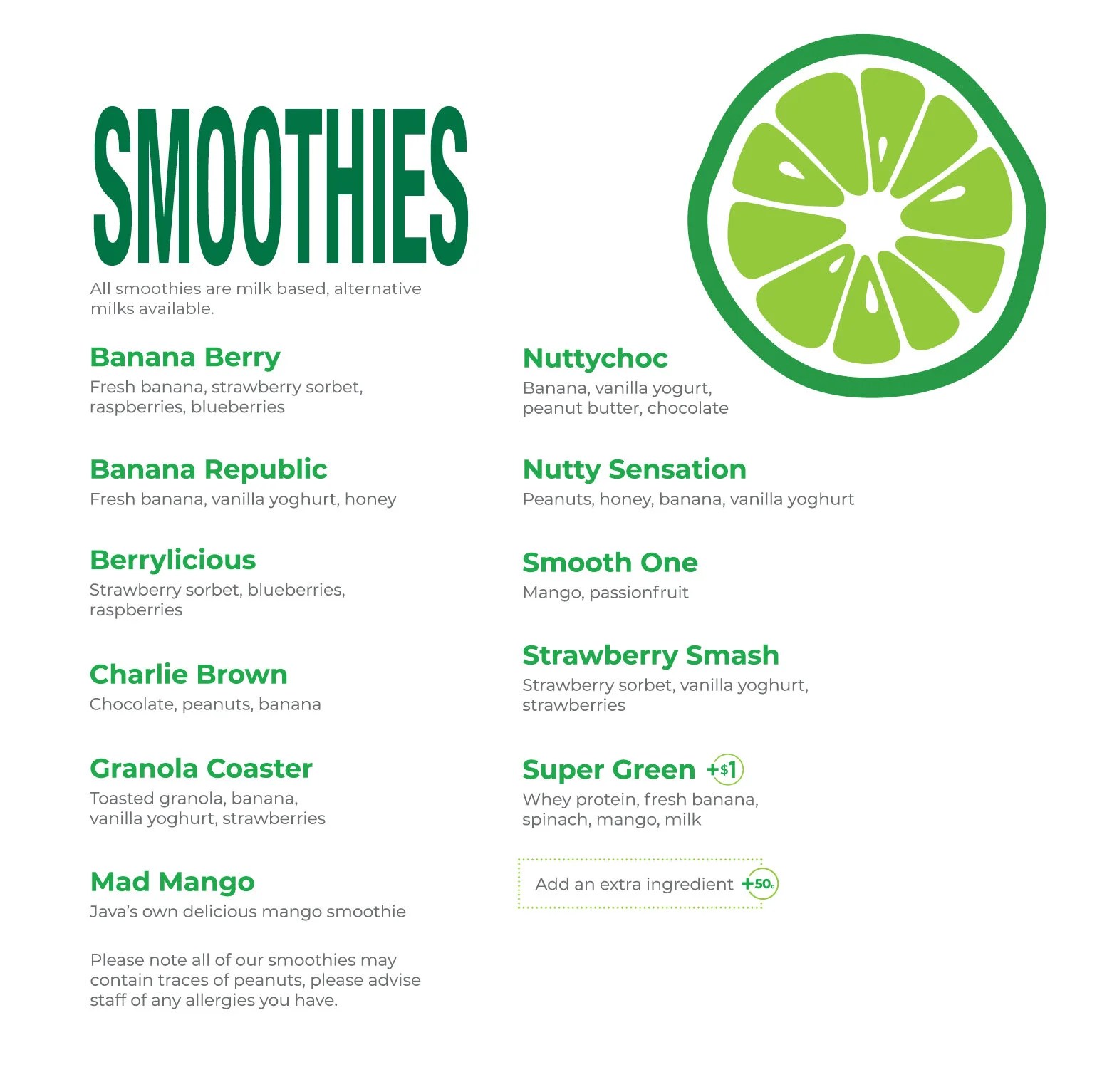 SMOOTHIES

All smoothies are milk based, alternative milks available.

Banana Berry
Fresh banana, strawberry sorbet, raspberries, blueberries

Banana Republic
Fresh banana, vanilla yoghurt, honey

Berrylicious
Strawberry sorbet, blueberries, raspberries

Charlie Brown
Chocolate, peanuts, banana

Granola Coaster
Toasted granola, banana, vanilla yoghurt, strawberries

Mad Mango
Java's own delicious mango smoothie

Please note all of our smoothies may contain traces of peanuts, please advise staff of any allergies you have.

Nuttychoc
Banana, vanilla yogurt, peanut butter, chocolate

Nutty Sensation
Peanuts, honey, banana, vanilla yoghurt

Smooth One
Mango, passionfruit

Strawberry Smash
Strawberry sorbet, vanilla yoghurt, strawberries

Super Green +$1
Whey protein, fresh banana, spinach, mango, milk

Add an extra ingredient +50c